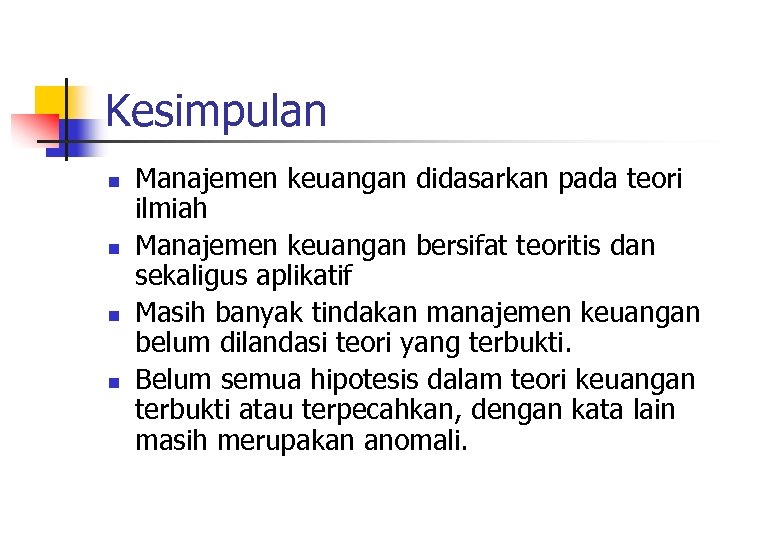 Kesimpulan

- Manajemen keuangan didasarkan pada teori ilmiah
- Manajemen keuangan bersifat teoritis dan sekaligus aplikatif
- Masih banyak tindakan manajemen keuangan belum dilandasi teori yang terbukti.
- Belum semua hipotesis dalam teori keuangan terbukti atau terpecahkan, dengan kata lain masih merupakan anomali.